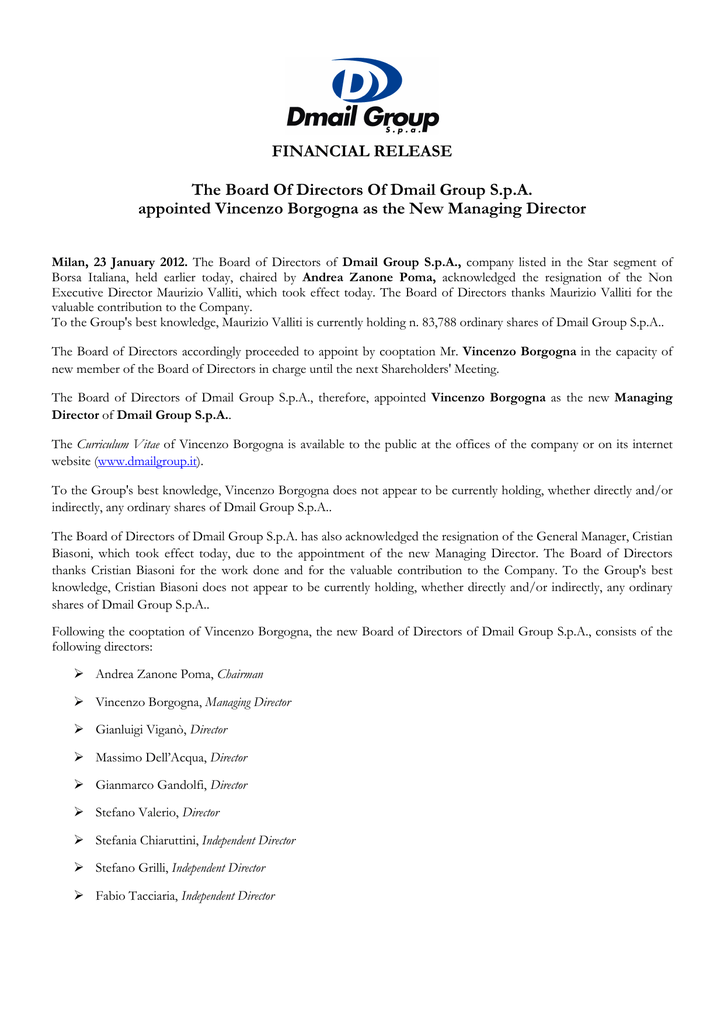 Dmail Group
S.p.a.

FINANCIAL RELEASE

The Board Of Directors Of Dmail Group S.p.A. appointed Vincenzo Borgogna as the New Managing Director

Milan, 23 January 2012. The Board of Directors of Dmail Group S.p.A., company listed in the Star segment of Borsa Italiana, held earlier today, chaired by Andrea Zanone Poma, acknowledged the resignation of the Non Executive Director Maurizio Valliti, which took effect today. The Board of Directors thanks Maurizio Valliti for the valuable contribution to the Company.
To the Group's best knowledge, Maurizio Valliti is currently holding n. 83,788 ordinary shares of Dmail Group S.p.A..

The Board of Directors accordingly proceeded to appoint by cooptation Mr. Vincenzo Borgogna in the capacity of new member of the Board of Directors in charge until the next Shareholders' Meeting.

The Board of Directors of Dmail Group S.p.A., therefore, appointed Vincenzo Borgogna as the new Managing Director of Dmail Group S.p.A..

The Curriculum Vitae of Vincenzo Borgogna is available to the public at the offices of the company or on its internet website (www.dmailgroup.it).

To the Group's best knowledge, Vincenzo Borgogna does not appear to be currently holding, whether directly and/or indirectly, any ordinary shares of Dmail Group S.p.A..

The Board of Directors of Dmail Group S.p.A. has also acknowledged the resignation of the General Manager, Cristian Biasoni, which took effect today, due to the appointment of the new Managing Director. The Board of Directors thanks Cristian Biasoni for the work done and for the valuable contribution to the Company. To the Group's best knowledge, Cristian Biasoni does not appear to be currently holding, whether directly and/or indirectly, any ordinary shares of Dmail Group S.p.A..

Following the cooptation of Vincenzo Borgogna, the new Board of Directors of Dmail Group S.p.A., consists of the following directors:

➢ Andrea Zanone Poma, Chairman
➢ Vincenzo Borgogna, Managing Director
➢ Gianluigi Viganò, Director
➢ Massimo Dell'Acqua, Director
➢ Gianmarco Gandolfi, Director
➢ Stefano Valerio, Director
➢ Stefania Chiaruttini, Independent Director
➢ Stefano Grilli, Independent Director
➢ Fabio Tacciaria, Independent Director